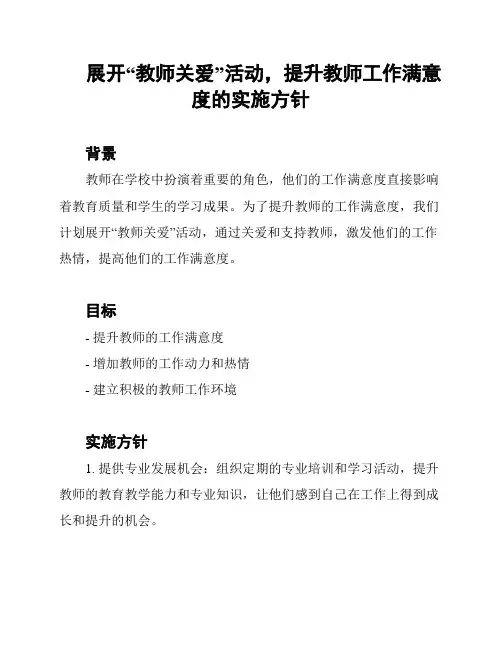 展开“教师关爱”活动，提升教师工作满意度的实施方针

背景

教师在学校中扮演着重要的角色，他们的工作满意度直接影响着教育质量和学生的学习成果。为了提升教师的工作满意度，我们计划展开“教师关爱”活动，通过关爱和支持教师，激发他们的工作热情，提高他们的工作满意度。

目标

- 提升教师的工作满意度

- 增加教师的工作动力和热情

- 建立积极的教师工作环境

实施方针

1. 提供专业发展机会：组织定期的专业培训和学习活动，提升教师的教育教学能力和专业知识，让他们感到自己在工作上得到成长和提升的机会。